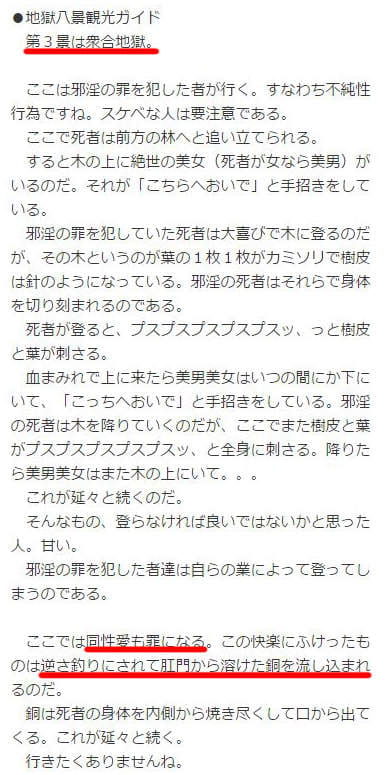 ●地獄八景観光ガイド
第３景は衆合地獄。

ここは邪淫の罪を犯した者が行く。すなわち不純性行為ですね。スケベな人は要注意である。
ここで死者は前方の林へと追い立てられる。
すると木の上に絶世の美女（死者が女なら美男）がいるのだ。それが「こちらへおいで」と手招きをしている。
邪淫の罪を犯していた死者は大喜びで木に登るのだが、その木というのが葉の１枚１枚がカミソリで樹皮は針のようになっている。邪淫の死者はそれらで身体を切り刻まれるのである。
死者が登ると、プスプスプスプスプスッ、っと樹皮と葉が刺さる。
血まみれで上に来たら美男美女はいつの間にか下にいて、「こっちへおいで」と手招きをしている。邪淫の死者は木を降りていくのだが、ここでまた樹皮と葉がプスプスプスプスプスッ、と全身に刺さる。降りたら美男美女はまた木の上にいて。。。
これが延々と続くのだ。
そんなもの、登らなければ良いではないかと思った人。甘い。
邪淫の罪を犯した者達は自らの業によって登ってしまうのである。

ここでは同性愛も罪になる。この快楽にふけったものは逆さ釣りにされて肛門から溶けた銅を流し込まれるのだ。
銅は死者の身体を内側から焼き尽くして口から出てくる。これが延々と続く。
行きたくありませんね。